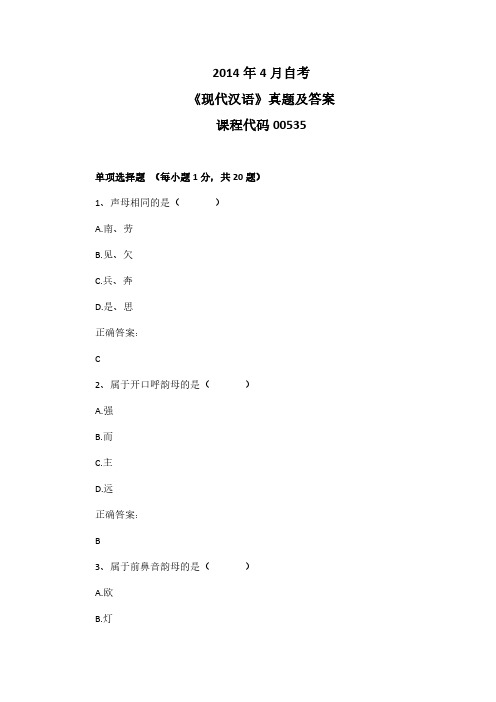 2014 年 4 月自考
《现代汉语》真题及答案
课程代码 00535

单项选择题 （每小题 1 分，共 20 题）

1、声母相同的是（　　）

A.南、劳

B.见、欠

C.兵、奔

D.是、思

正确答案：

C

2、属于开口呼韵母的是（　　）

A.强

B.而

C.主

D.远

正确答案：

B

3、属于前鼻音韵母的是（　　）

A.欧

B.灯